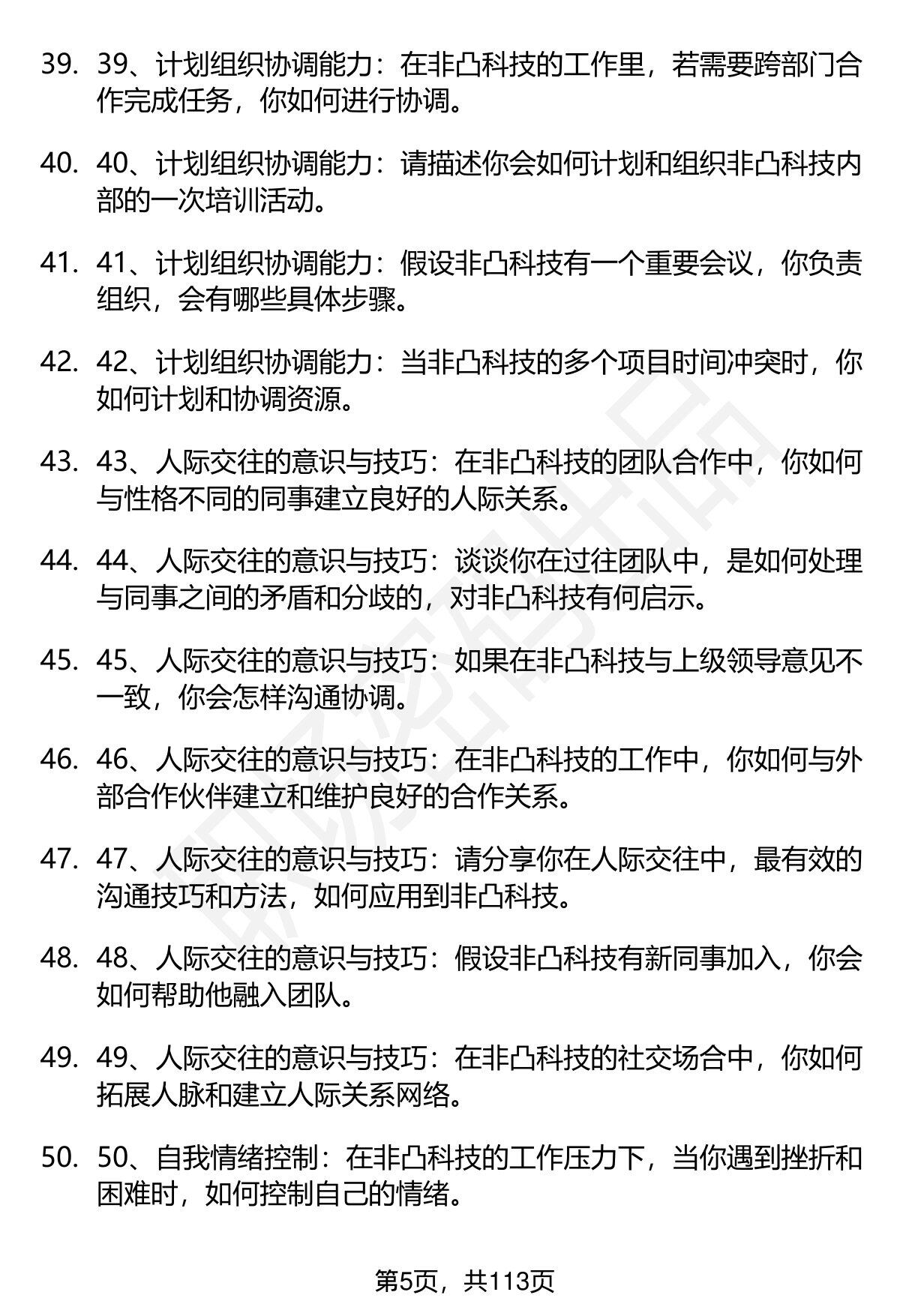 39. 39、计划组织协调能力：在非凸科技的工作里，若需要跨部门合作完成任务，你如何进行协调。

40. 40、计划组织协调能力：请描述你会如何计划和组织非凸科技内部的一次培训活动。

41. 41、计划组织协调能力：假设非凸科技有一个重要会议，你负责组织，会有哪些具体步骤。

42. 42、计划组织协调能力：当非凸科技的多个项目时间冲突时，你如何计划和协调资源。

43. 43、人际交往的意识与技巧：在非凸科技的团队合作中，你如何与性格不同的同事建立良好的人际关系。

44. 44、人际交往的意识与技巧：谈谈你在过往团队中，是如何处理与同事之间的矛盾和分歧的，对非凸科技有何启示。

45. 45、人际交往的意识与技巧：如果在非凸科技与上级领导意见不一致，你会怎样沟通协调。

46. 46、人际交往的意识与技巧：在非凸科技的工作中，你如何与外部合作伙伴建立和维护良好的合作关系。

47. 47、人际交往的意识与技巧：请分享你在人际交往中，最有效的沟通技巧和方法，如何应用到非凸科技。

48. 48、人际交往的意识与技巧：假设非凸科技有新同事加入，你会如何帮助他融入团队。

49. 49、人际交往的意识与技巧：在非凸科技的社交场合中，你如何拓展人脉和建立人际关系网络。

50. 50、自我情绪控制：在非凸科技的工作压力下，当你遇到挫折和困难时，如何控制自己的情绪。

第5页，共113页